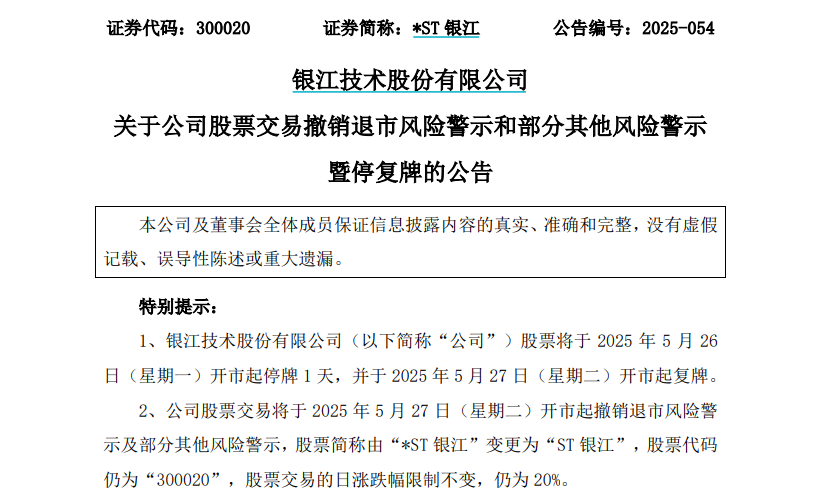 证券代码：300020 证券简称：*ST银江 公告编号：2025-054

银江技术股份有限公司

关于公司股票交易撤销退市风险警示和部分其他风险警示

暨停复牌的公告

本公司及董事会全体成员保证信息披露内容的真实、准确和完整，没有虚假记载、误导性陈述或重大遗漏。

特别提示：

1、银江技术股份有限公司（以下简称“公司”）股票将于2025年5月26日（星期一）开市起停牌1天，并于2025年5月27日（星期二）开市起复牌。

2、公司股票交易将于2025年5月27日（星期二）开市起撤销退市风险警示及部分其他风险警示，股票简称由“*ST银江”变更为“ST银江”，股票代码仍为“300020”，股票交易的日涨跌幅限制不变，仍为20%。